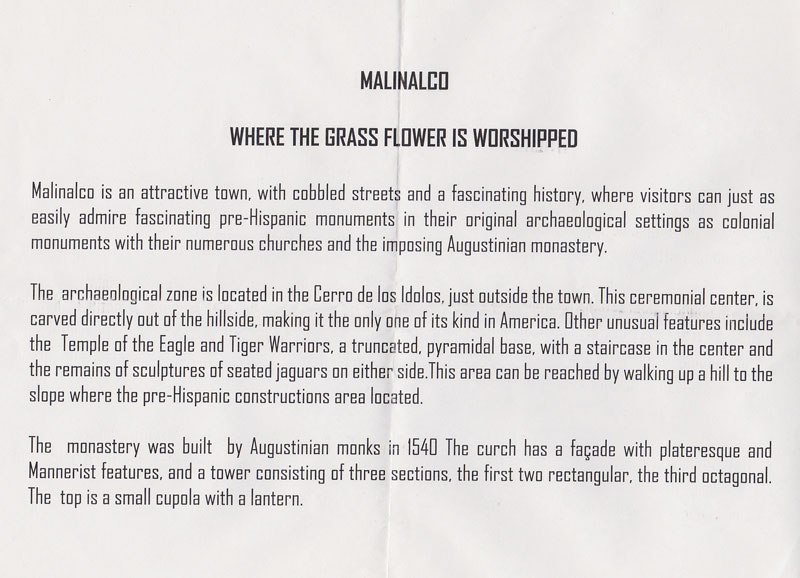 MALINALCO

WHERE THE GRASS FLOWER IS WORSHIPPED

Malinalco is an attractive town, with cobbled streets and a fascinating history, where visitors can just as easily admire fascinating pre-Hispanic monuments in their original archaeological settings as colonial monuments with their numerous churches and the imposing Augustinian monastery.

The archaeological zone is located in the Cerro de los Idolos, just outside the town. This ceremonial center, is carved directly out of the hillside, making it the only one of its kind in America. Other unusual features include the Temple of the Eagle and Tiger Warriors, a truncated, pyramidal base, with a staircase in the center and the remains of sculptures of seated jaguars on either side.This area can be reached by walking up a hill to the slope where the pre-Hispanic constructions area located.

The monastery was built by Augustinian monks in 1540 The curch has a façade with plateresque and Mannerist features, and a tower consisting of three sections, the first two rectangular, the third octagonal. The top is a small cupola with a lantern.